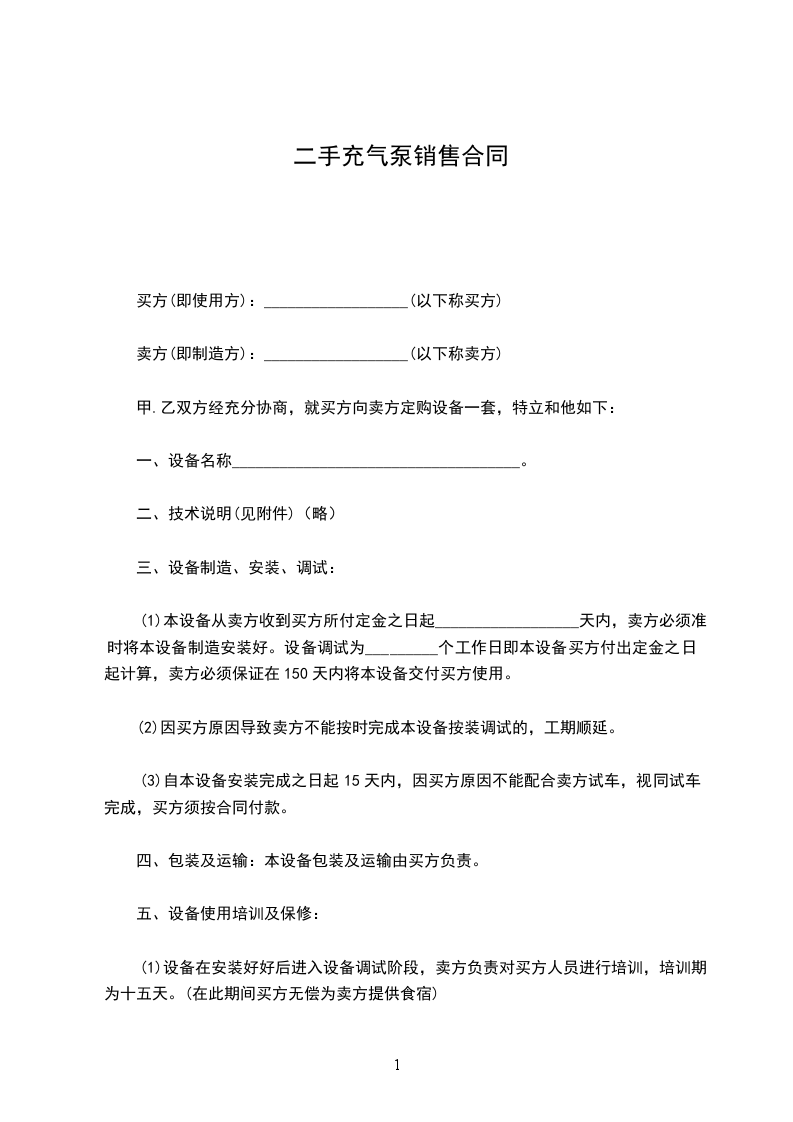 二手充气泵销售合同

买方(即使用方)：__________________(以下称买方)

卖方(即制造方)：__________________(以下称卖方)

甲.乙双方经充分协商，就买方向卖方定购设备一套，特立和他如下：

一、设备名称____________________________________。

二、技术说明(见附件)（略）

三、设备制造、安装、调试：

⑴本设备从卖方收到买方所付定金之日起__________________天内，卖方必须准时将本设备制造安装好。设备调试为_________个工作日即本设备买方付出定金之日起计算，卖方必须保证在150天内将本设备交付买方使用。

⑵因买方原因导致卖方不能按时完成本设备按装调试的，工期顺延。

⑶自本设备安装完成之日起15天内，因买方原因不能配合卖方试车，视同试车完成，买方须按合同付款。

四、包装及运输：本设备包装及运输由买方负责。

五、设备使用培训及保修：

⑴设备在安装好好后进入设备调试阶段，卖方负责对买方人员进行培训，培训期为十五天。(在此期间买方无偿为卖方提供食宿)

1